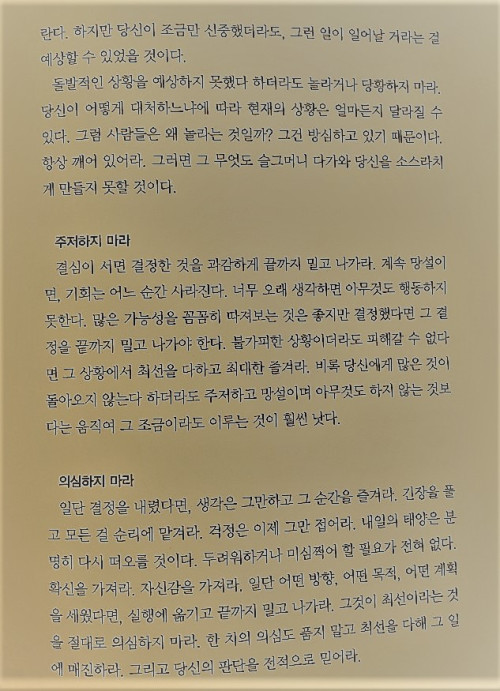 란다. 하지만 당신이 조금만 신중했더라도, 그런 일이 일어날 거라는 걸 예상할 수 있었을 것이다.

돌발적인 상황을 예상하지 못했다 하더라도 놀라거나 당황하지 마라. 당신이 어떻게 대처하느냐에 따라 현재의 상황은 얼마든지 달라질 수 있다. 그럼 사람들은 왜 놀라는 것일까? 그건 방심하고 있기 때문이다. 항상 깨어 있어라. 그러면 그 무엇도 슬그머니 다가와 당신을 소스라치게 만들지 못할 것이다.

주저하지 마라

결심이 서면 결정한 것을 과감하게 끝까지 밀고 나가라. 계속 망설이면, 기회는 어느 순간 사라진다. 너무 오래 생각하면 아무것도 행동하지 못한다. 많은 가능성을 꼼꼼히 따져보는 것은 좋지만 결정했다면 그 결정을 끝까지 밀고 나가야 한다. 불가피한 상황이더라도 피해갈 수 없다면 그 상황에서 최선을 다하고 최대한 즐겨라. 비록 당신에게 많은 것이 돌아오지 않는다 하더라도 주저하고 망설이며 아무것도 하지 않는 것보다는 움직여 그 조금이라도 이루는 것이 훨씬 낫다.

의심하지 마라

일단 결정을 내렸다면, 생각은 그만하고 그 순간을 즐겨라. 긴장을 풀고 모든 걸 순리에 맡겨라. 걱정은 이제 그만 접어라. 내일의 태양은 분명히 다시 떠오를 것이다. 두려워하거나 미심쩍어 할 필요가 전혀 없다. 확신을 가져라. 자신감을 가져라. 일단 어떤 방향, 어떤 목적, 어떤 계획을 세웠다면, 실행에 옮기고 끝까지 밀고 나가라. 그것이 최선이라는 것을 절대로 의심하지 마라. 한 치의 의심도 품지 말고 최선을 다해 그 일에 매진하라. 그리고 당신의 판단을 전적으로 믿어라.